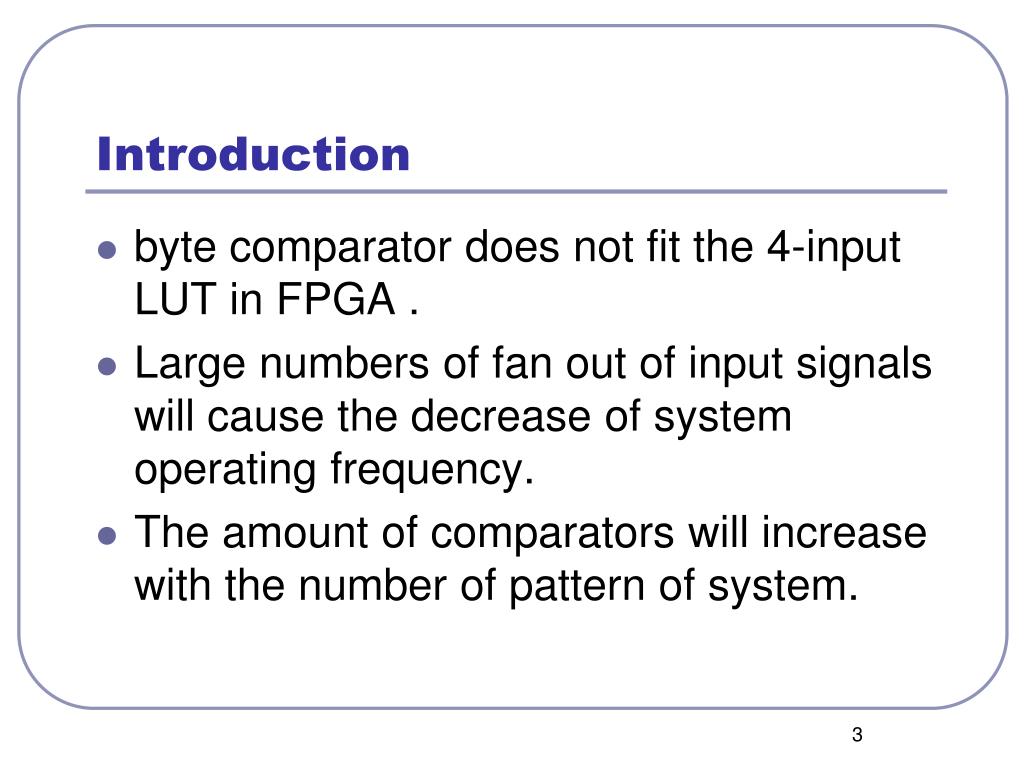 Introduction

- byte comparator does not fit the 4-input LUT in FPGA .
- Large numbers of fan out of input signals will cause the decrease of system operating frequency.
- The amount of comparators will increase with the number of pattern of system.

3